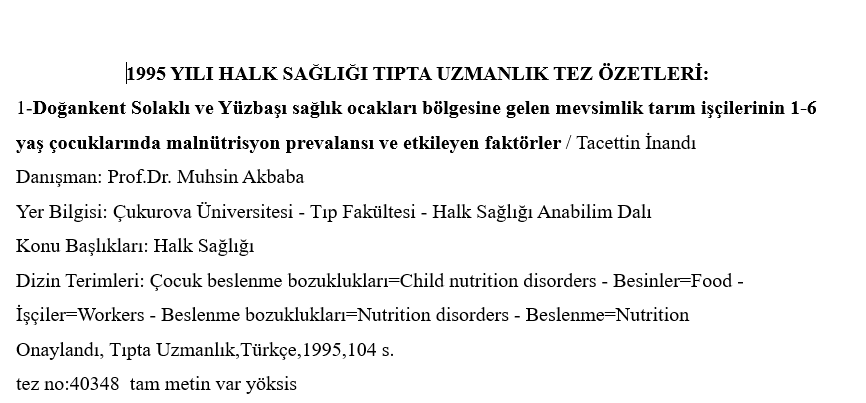 1995 YILI HALK SAĞLIĞI TIPTA UZMANLIK TEZ ÖZETLERİ:

1-Doğankent Solaklı ve Yüzbaşı sağlık ocakları bölgesine gelen mevsimlik tarım işçilerinin 1-6 yaş çocuklarında malnütrisyon prevalansı ve etkileyen faktörler / Tacettin İnandı

Danışman: Prof.Dr. Muhsin Akbaba

Yer Bilgisi: Çukurova Üniversitesi - Tıp Fakültesi - Halk Sağlığı Anabilim Dalı

Konu Başlıkları: Halk Sağlığı

Dizin Terimleri: Çocuk beslenme bozuklukları=Child nutrition disorders - Besinler=Food - İşçiler=Workers - Beslenme bozuklukları=Nutrition disorders - Beslenme=Nutrition

Onaylandı, Tıpta Uzmanlık,Türkçe,1995,104 s.

tez no:40348 tam metin var yöksis